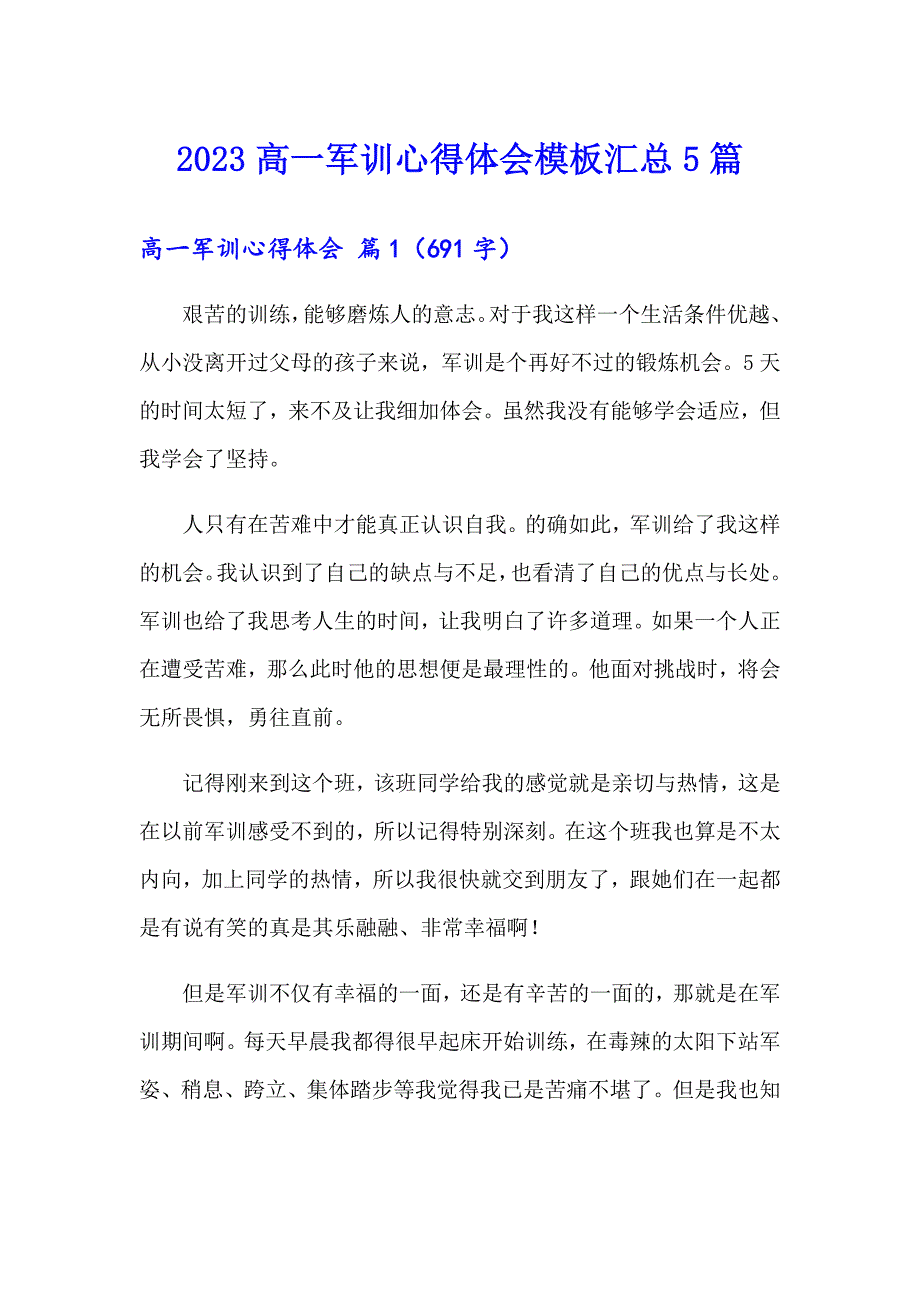 2023 高一军训心得体会模板汇总 5 篇

高一军训心得体会 篇 1（691 字）

艰苦的训练，能够磨炼人的意志。对于我这样一个生活条件优越、从小没离开过父母的孩子来说，军训是个再好不过的锻炼机会。5 天的时间太短了，来不及让我细加体会。虽然我没有能够学会适应，但我学会了坚持。

人只有在苦难中才能真正认识自我。的确如此，军训给了我这样的机会。我认识到了自己的缺点与不足，也看清了自己的优点与长处。军训也给了我思考人生的时间，让我明白了许多道理。如果一个人正在遭受苦难，那么此时他的思想便是最理性的。他面对挑战时，将会无所畏惧，勇往直前。

记得刚来到这个班，该班同学给我的感觉就是亲切与热情，这是在以前军训感受不到的，所以记得特别深刻。在这个班我也算是不太内向，加上同学的热情，所以我很快就交到朋友了，跟她们在一起都是有说有笑的真是其乐融融、非常幸福啊！

但是军训不仅有幸福的一面，还是有辛苦的一面的，那就是在军训期间啊。每天早晨我都得很早起床开始训练，在毒辣的太阳下站军姿、稍息、跨立、集体踏步等我觉得我已是苦痛不堪了。但是我也知